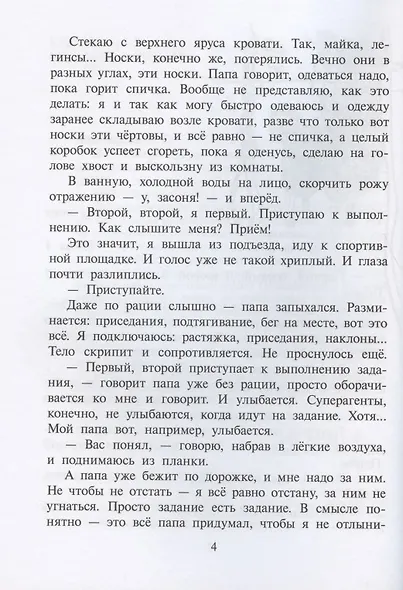 Стекаю с верхнего яруса кровати. Так, майка, легинсы... Носки, конечно же, потерялись. Вечно они в разных углах, эти носки. Папа говорит, одеваться надо, пока горит спичка. Вообще не представляю, как это делать: я и так как могу быстро одеваюсь и одежду заранее складываю возле кровати, разве что только вот носки эти чёртовы, и всё равно — не спичка, а целый коробок успеет сгореть, пока я оденусь, сделаю на голове хвост и выскользну из комнаты.

В ванную, холодной воды на лицо, скорчить рожу отражению — у, засоня! — и вперёд.

— Второй, второй, я первый. Приступаю к выполнению. Как слышите меня? Приём!

Это значит, я вышла из подъезда, иду к спортивной площадке. И голос уже не такой хриплый. И глаза почти разлиплись.

— Приступайте.

Даже по рации слышно — папа запыхался. Разминается: приседания, подтягивание, бег на месте, вот это всё. Я подключаюсь: растяжка, приседания, наклоны... Тело скрипит и сопротивляется. Не проснулось ещё.

— Первый, второй приступает к выполнению задания, — говорит папа уже без рации, просто оборачивается ко мне и говорит. И улыбается. Суперагенты, конечно, не улыбаются, когда идут на задание. Хотя... Мой папа вот, например, улыбается.

— Вас понял, — говорю, набрав в лёгкие воздуха, и поднимаюсь из планки.

А папа уже бежит по дорожке, и мне надо за ним. Не чтобы не отстать — я всё равно отстану, за ним не угнаться. Просто задание есть задание. В смысле понятно — это всё папа придумал, чтобы я не отлыни-

4